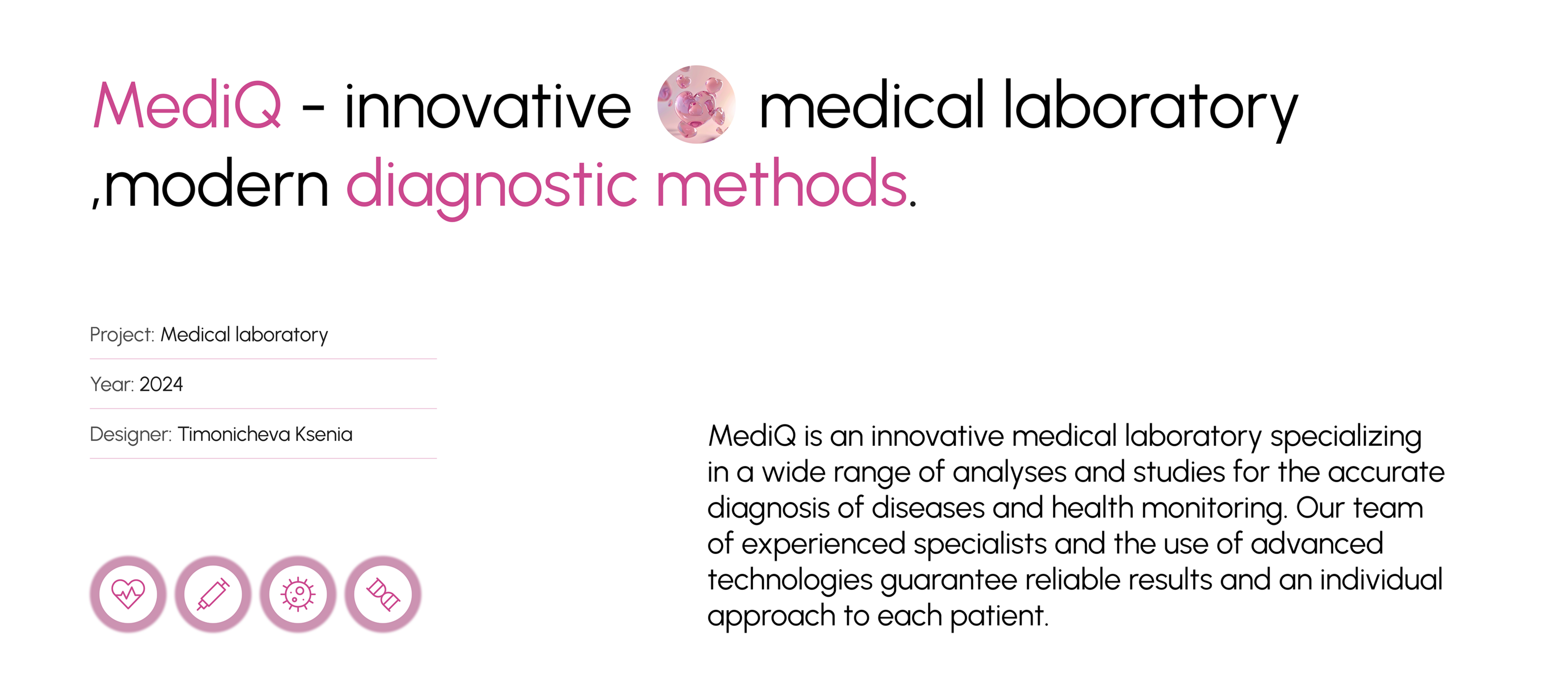 MediQ - innovative medical laboratory ,modern diagnostic methods.

Project: Medical laboratory

Year: 2024

Designer: Timonicheva Ksenia

MediQ is an innovative medical laboratory specializing in a wide range of analyses and studies for the accurate diagnosis of diseases and health monitoring. Our team of experienced specialists and the use of advanced technologies guarantee reliable results and an individual approach to each patient.